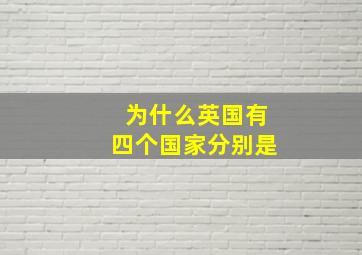 为什么英国有
四个国家分别是